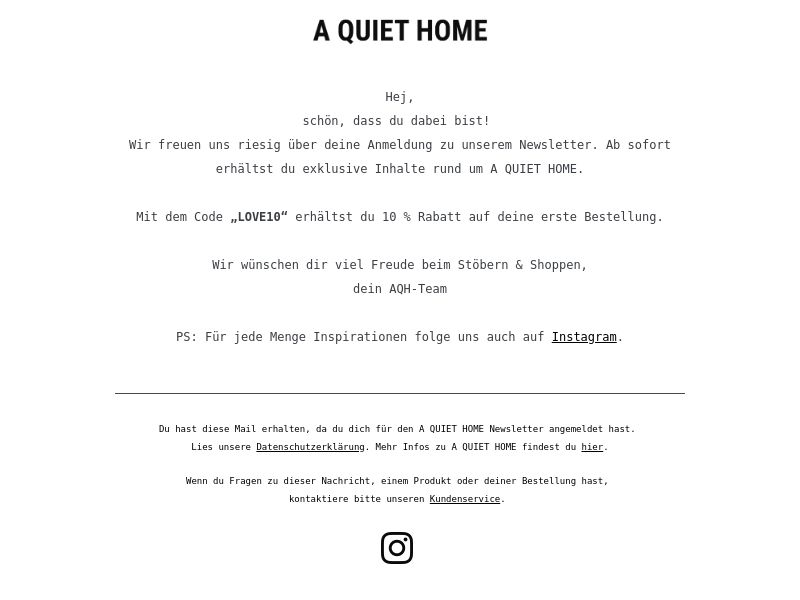 A QUIET HOME

Hej,
schön, dass du dabei bist!
Wir freuen uns riesig über deine Anmeldung zu unserem Newsletter. Ab sofort erhältst du exklusive Inhalte rund um A QUIET HOME.

Mit dem Code „LOVE10“ erhältst du 10 % Rabatt auf deine erste Bestellung.

Wir wünschen dir viel Freude beim Stöbern & Shoppen,
dein AQH-Team

PS: Für jede Menge Inspirationen folge uns auch auf Instagram.

Du hast diese Mail erhalten, da du dich für den A QUIET HOME Newsletter angemeldet hast.
Lies unsere Datenschutzerklärung. Mehr Infos zu A QUIET HOME findest du hier.

Wenn du Fragen zu dieser Nachricht, einem Produkt oder deiner Bestellung hast,
kontaktiere bitte unseren Kundenservice.